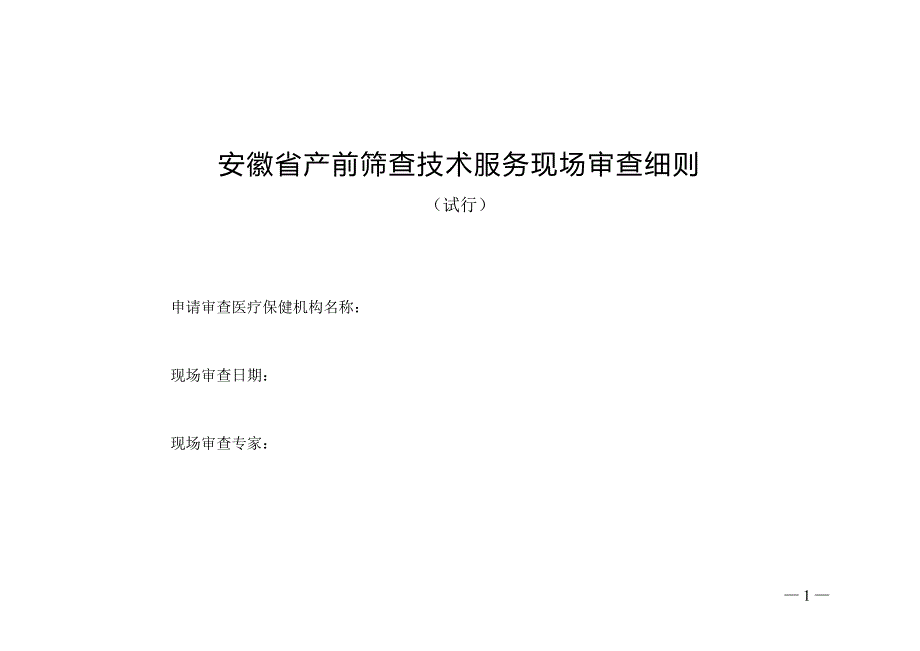 安徽省产前筛查技术服务现场审查细则

（试行）

申请审查医疗保健机构名称：

现场审查日期：

现场审查专家：

— 1 —